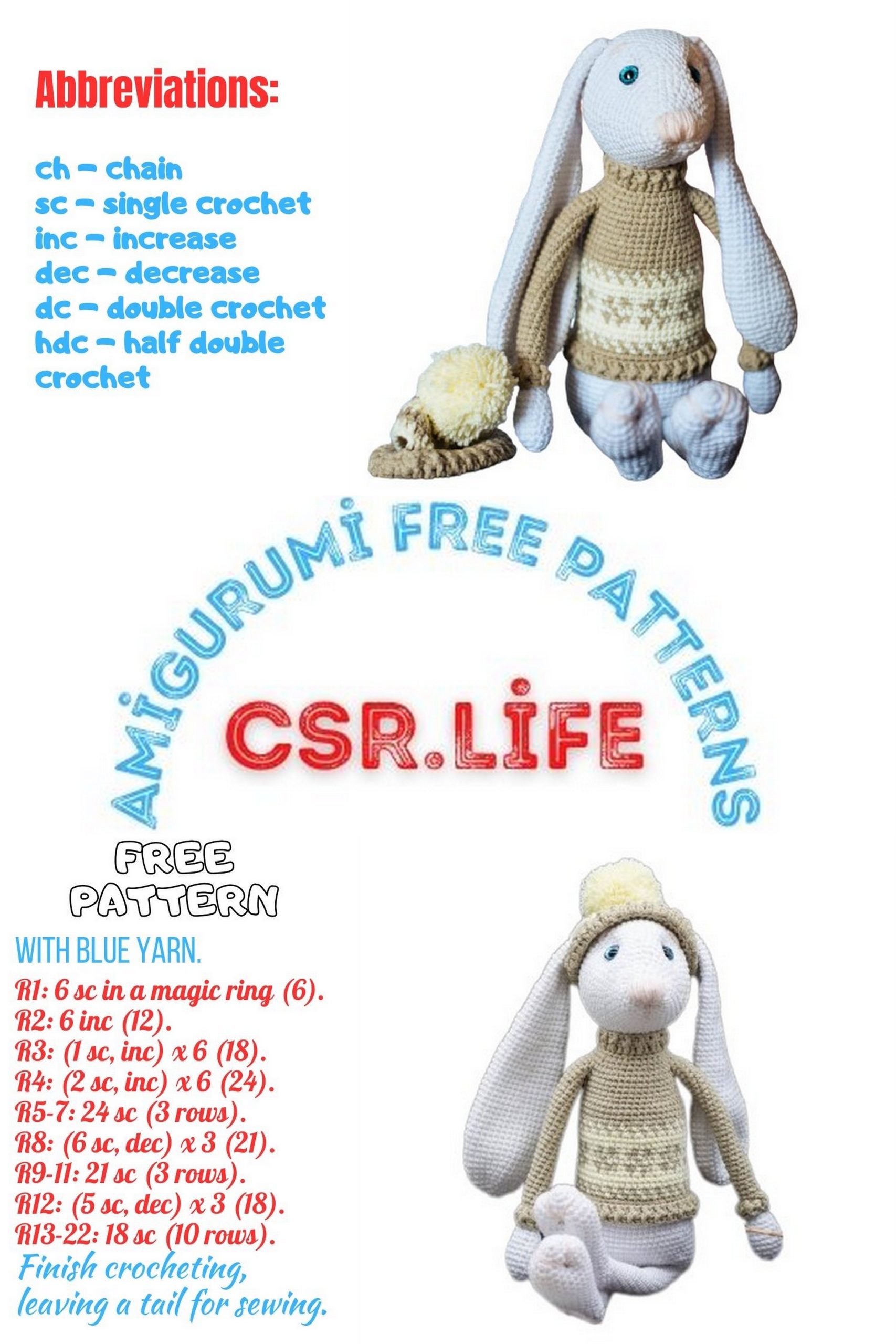 Abbreviations:

ch – chain
sc – single crochet
inc – increase
dec – decrease
dc – double crochet
hdc – half double crochet

AMİGURUMİ FREE PATTERNS
CSR.LİFE

FREE PATTERN

WITH BLUE YARN.
R1: 6 sc in a magic ring (6).
R2: 6 inc (12).
R3: (1 sc, inc) x 6 (18).
R4: (2 sc, inc) x 6 (24).
R5-7: 24 sc (3 rows).
R8: (6 sc, dec) x 3 (21).
R9-11: 21 sc (3 rows).
R12: (5 sc, dec) x 3 (18).
R13-22: 18 sc (10 rows).
Finish crocheting, leaving a tail for sewing.